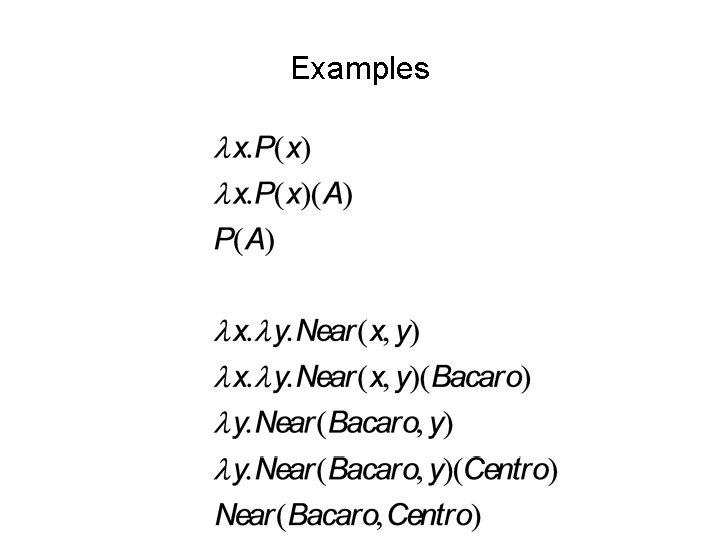 Examples

$\lambda x.P(x)$

$\lambda x.P(x)(A)$

$P(A)$

$\lambda x.\lambda y.Near(x,y)$

$\lambda x.\lambda y.Near(x,y)(Bacaro)$

$\lambda y.Near(Bacaro,y)$

$\lambda y.Near(Bacaro,y)(Centro)$

$Near(Bacaro,Centro)$